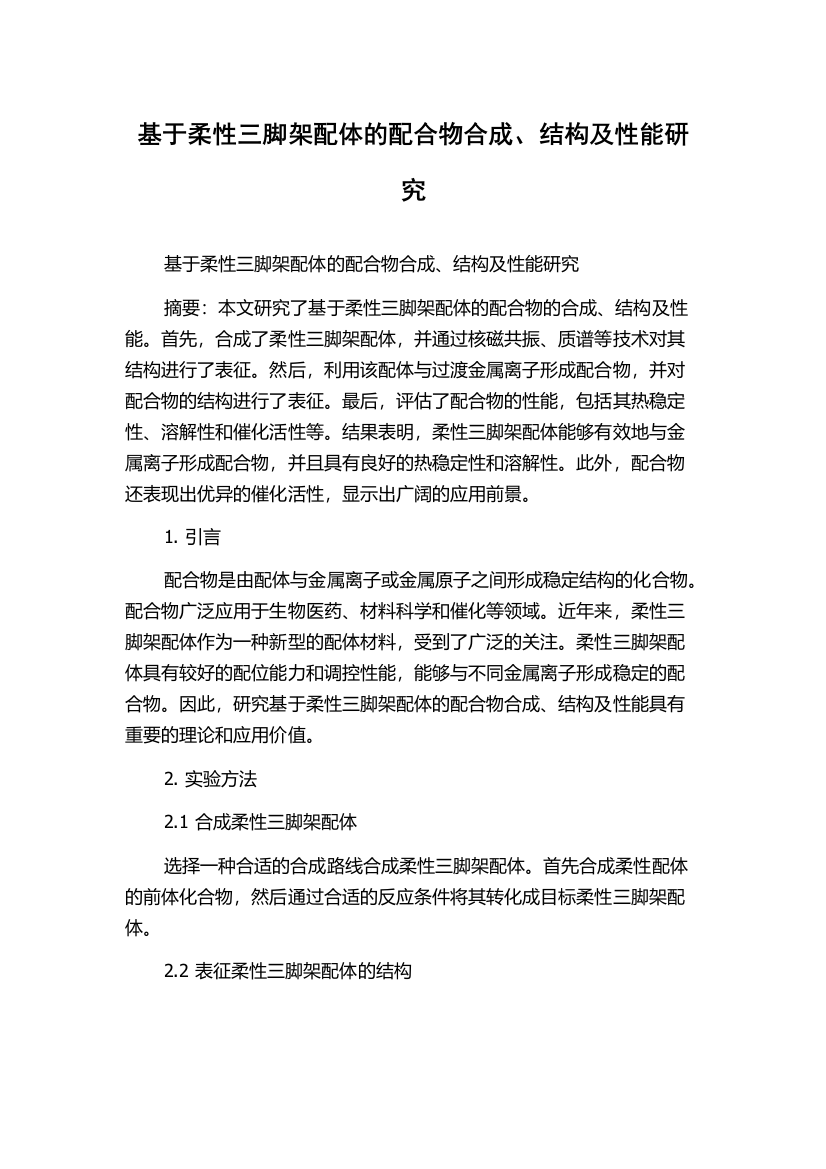 基于柔性三脚架配体的配合物合成、结构及性能研究

基于柔性三脚架配体的配合物合成、结构及性能研究

摘要：本文研究了基于柔性三脚架配体的配合物的合成、结构及性能。首先，合成了柔性三脚架配体，并通过核磁共振、质谱等技术对其结构进行了表征。然后，利用该配体与过渡金属离子形成配合物，并对配合物的结构进行了表征。最后，评估了配合物的性能，包括其热稳定性、溶解性和催化活性等。结果表明，柔性三脚架配体能够有效地与金属离子形成配合物，并且具有良好的热稳定性和溶解性。此外，配合物还表现出优异的催化活性，显示出广阔的应用前景。

1. 引言

配合物是由配体与金属离子或金属原子之间形成稳定结构的化合物。配合物广泛应用于生物医药、材料科学和催化等领域。近年来，柔性三脚架配体作为一种新型的配体材料，受到了广泛的关注。柔性三脚架配体具有较好的配位能力和调控性能，能够与不同金属离子形成稳定的配合物。因此，研究基于柔性三脚架配体的配合物合成、结构及性能具有重要的理论和应用价值。

2. 实验方法

2.1 合成柔性三脚架配体

选择一种合适的合成路线合成柔性三脚架配体。首先合成柔性配体的前体化合物，然后通过合适的反应条件将其转化成目标柔性三脚架配体。

2.2 表征柔性三脚架配体的结构